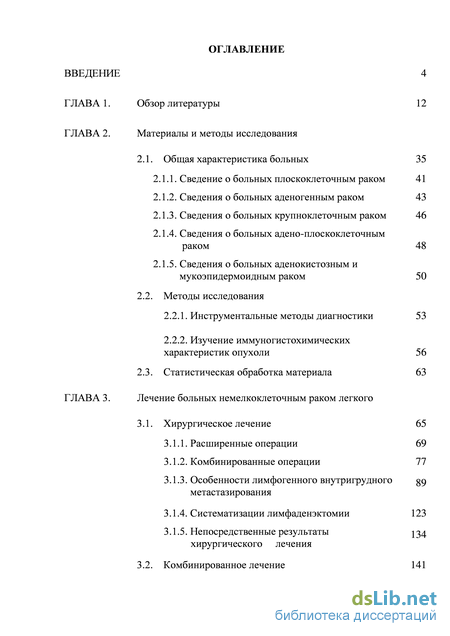 ОГЛАВЛЕНИЕ

ВВЕДЕНИЕ 4

ГЛАВА 1. Обзор литературы 12

ГЛАВА 2. Материалы и методы исследования

2.1. Общая характеристика больных 35

2.1.1. Сведение о больных плоскоклеточным раком 41

2.1.2. Сведения о больных аденогенным раком 43

2.1.3. Сведения о больных крупноклеточным раком 46

2.1.4. Сведения о больных адено-плоскоклеточным раком 48

2.1.5. Сведения о больных аденокистозным и мукоэпидермоидным раком 50

2.2. Методы исследования

2.2.1. Инструментальные методы диагностики 53

2.2.2. Изучение иммуногистохимических характеристик опухоли 56

2.3. Статистическая обработка материала 63

ГЛАВА 3. Лечение больных немелкоклеточным раком легкого

3.1. Хирургическое лечение 65

3.1.1. Расширенные операции 69

3.1.2. Комбинированные операции 77

3.1.3. Особенности лимфогенного внутригрудного метастазирования 89

3.1.4. Систематизации лимфаденэктомии 123

3.1.5. Непосредственные результаты хирургического лечения 134

3.2. Комбинированное лечение 141

dsLib.net
библиотека диссертаций